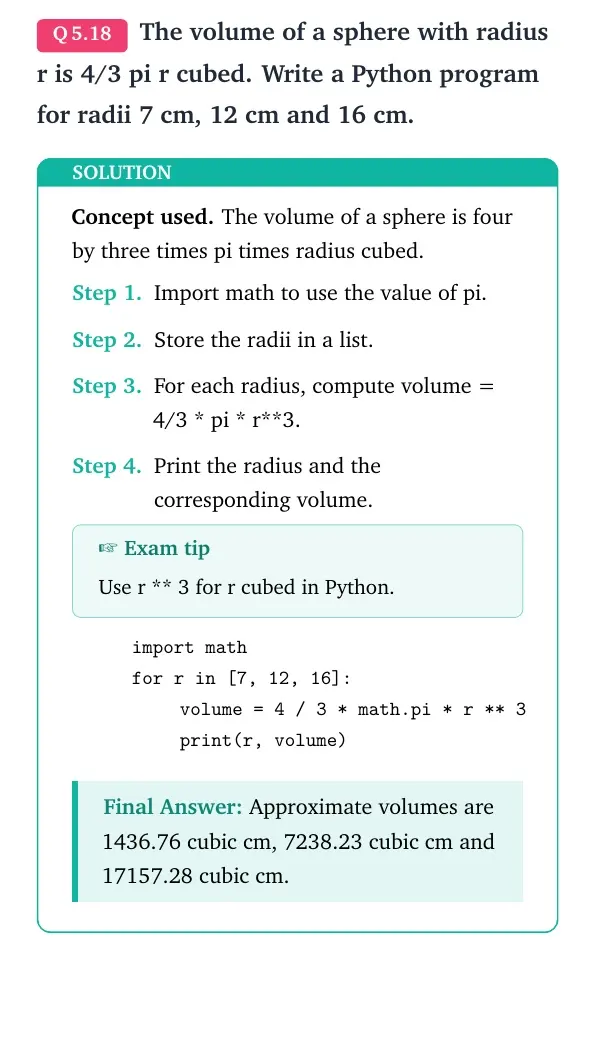 Q 5.18 The volume of a sphere with radius r is 4/3 pi r cubed. Write a Python program for radii 7 cm, 12 cm and 16 cm.

SOLUTION

Concept used. The volume of a sphere is four by three times pi times radius cubed.

Step 1. Import math to use the value of pi.

Step 2. Store the radii in a list.

Step 3. For each radius, compute volume = 4/3 * pi * r**3.

Step 4. Print the radius and the corresponding volume.

☞ Exam tip

Use r ** 3 for r cubed in Python.

import math
for r in [7, 12, 16]:
    volume = 4 / 3 * math.pi * r ** 3
    print(r, volume)

Final Answer: Approximate volumes are 1436.76 cubic cm, 7238.23 cubic cm and 17157.28 cubic cm.